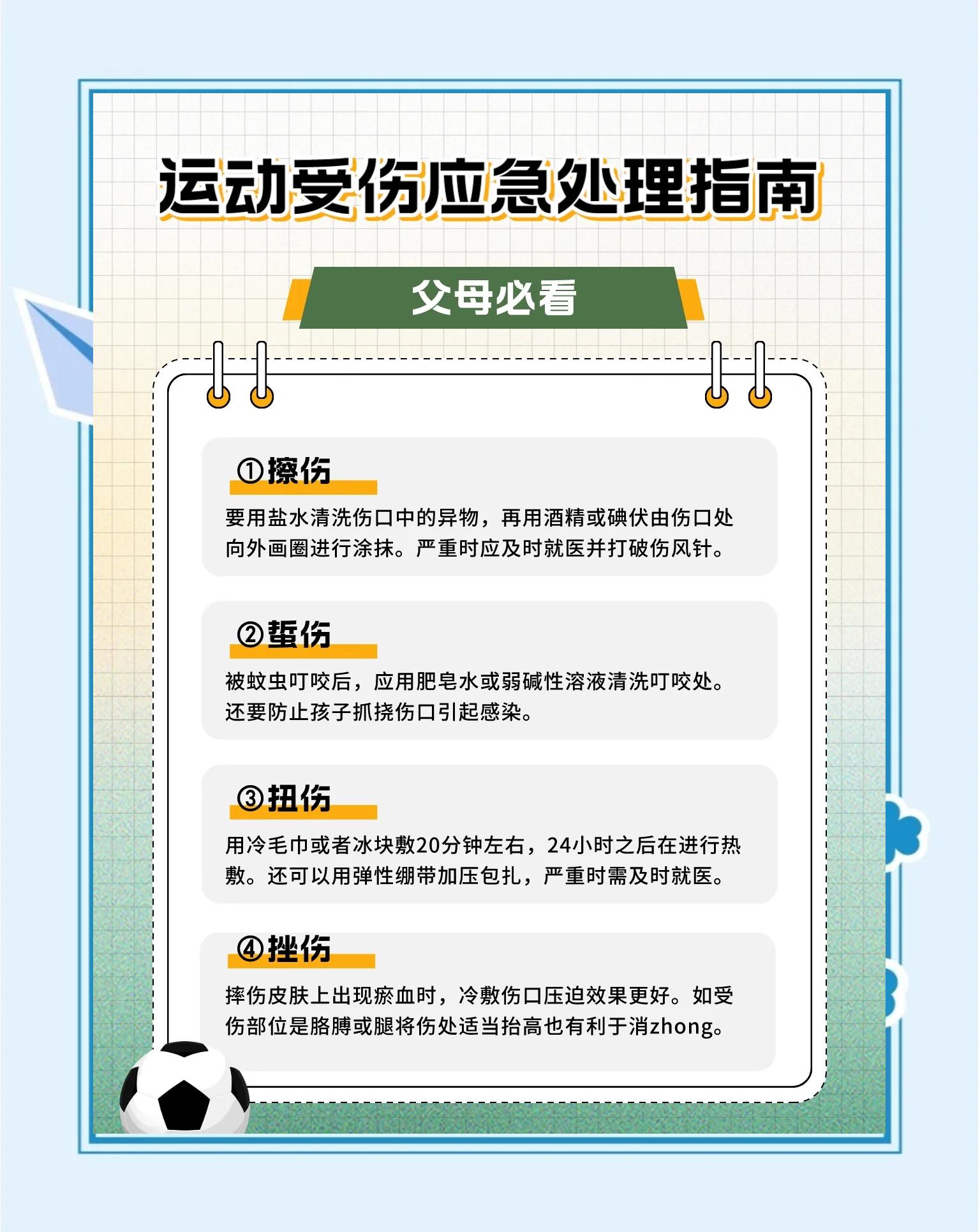 运动受伤应急处理指南

父母必看

①擦伤

要用盐水清洗伤口中的异物，再用酒精或碘伏由伤口处向外画圈进行涂抹。严重时应及时就医并打破伤风针。

②蜇伤

被蚊虫叮咬后，应用肥皂水或弱碱性溶液清洗叮咬处。还要防止孩子抓挠伤口引起感染。

③扭伤

用冷毛巾或者冰块敷20分钟左右，24小时之后在进行热敷。还可以用弹性绷带加压包扎，严重时需及时就医。

④挫伤

摔伤皮肤上出现瘀血时，冷敷伤口压迫效果更好。如受伤部位是胳膊或腿将伤处适当抬高也有利于消zhong。